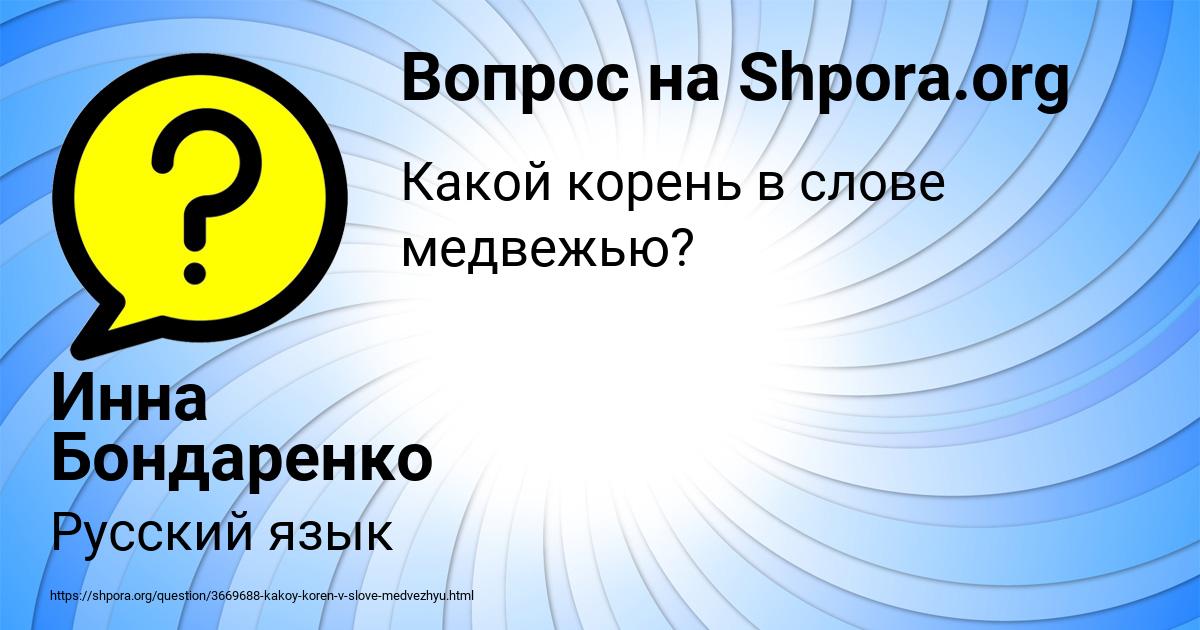 Вопрос на Shpora.org

Какой корень в слове медвежью?

Инна Бондаренко

Русский язык

https://shpora.org/question/3669688-kakoy-koren-v-slove-medvezhyu.html